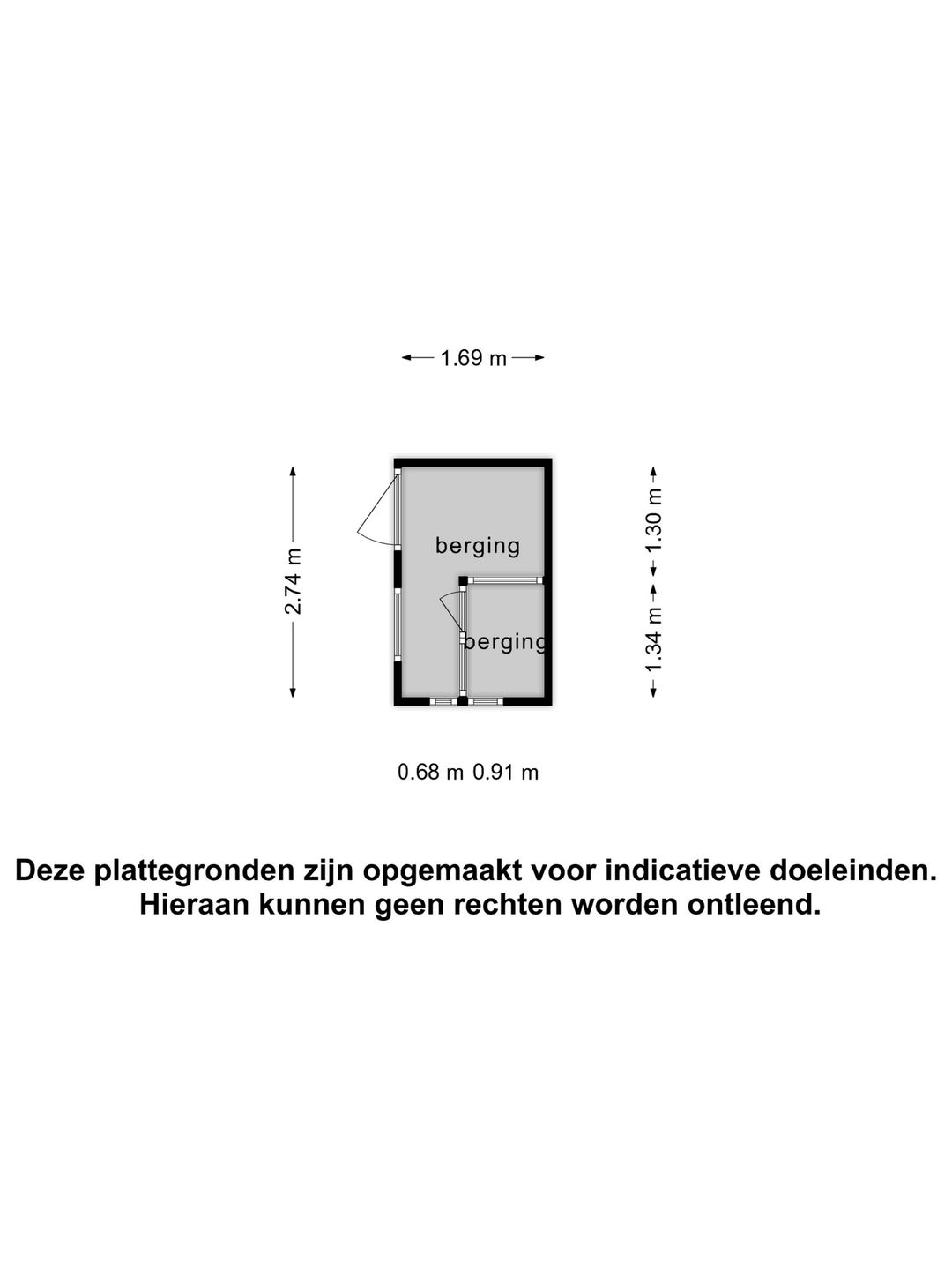 1.69 m

2.74 m

berging

berging

1.30 m

1.34 m

0.68 m 0.91 m

Deze plattegronden zijn opgemaakt voor indicatieve doeleinden. Hieraan kunnen geen rechten worden ontleend.